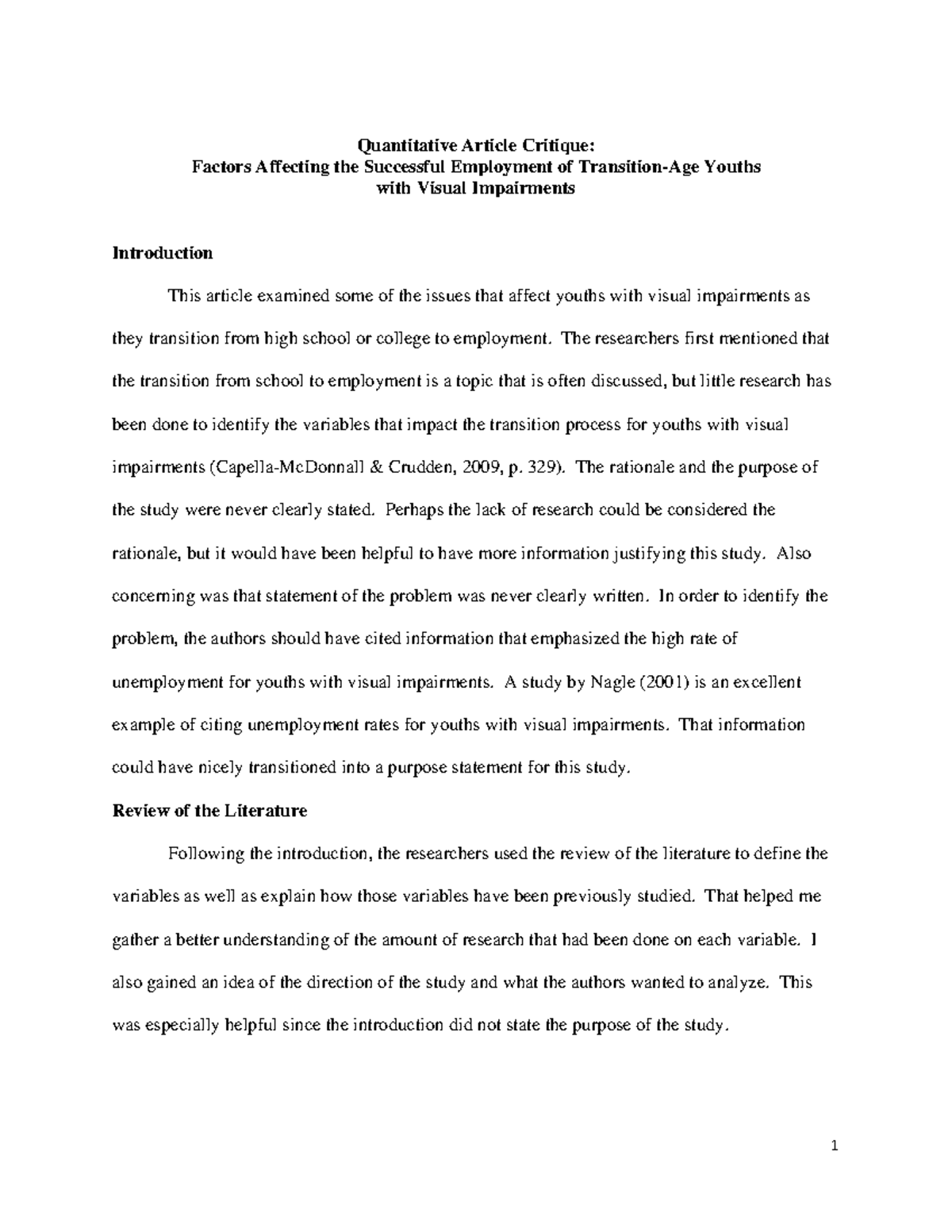 Quantitative Article Critique:
Factors Affecting the Successful Employment of Transition-Age Youths with Visual Impairments

Introduction

This article examined some of the issues that affect youths with visual impairments as they transition from high school or college to employment. The researchers first mentioned that the transition from school to employment is a topic that is often discussed, but little research has been done to identify the variables that impact the transition process for youths with visual impairments (Capella-McDonnall & Crudden, 2009, p. 329). The rationale and the purpose of the study were never clearly stated. Perhaps the lack of research could be considered the rationale, but it would have been helpful to have more information justifying this study. Also concerning was that statement of the problem was never clearly written. In order to identify the problem, the authors should have cited information that emphasized the high rate of unemployment for youths with visual impairments. A study by Nagle (2001) is an excellent example of citing unemployment rates for youths with visual impairments. That information could have nicely transitioned into a purpose statement for this study.

Review of the Literature

Following the introduction, the researchers used the review of the literature to define the variables as well as explain how those variables have been previously studied. That helped me gather a better understanding of the amount of research that had been done on each variable. I also gained an idea of the direction of the study and what the authors wanted to analyze. This was especially helpful since the introduction did not state the purpose of the study.

1